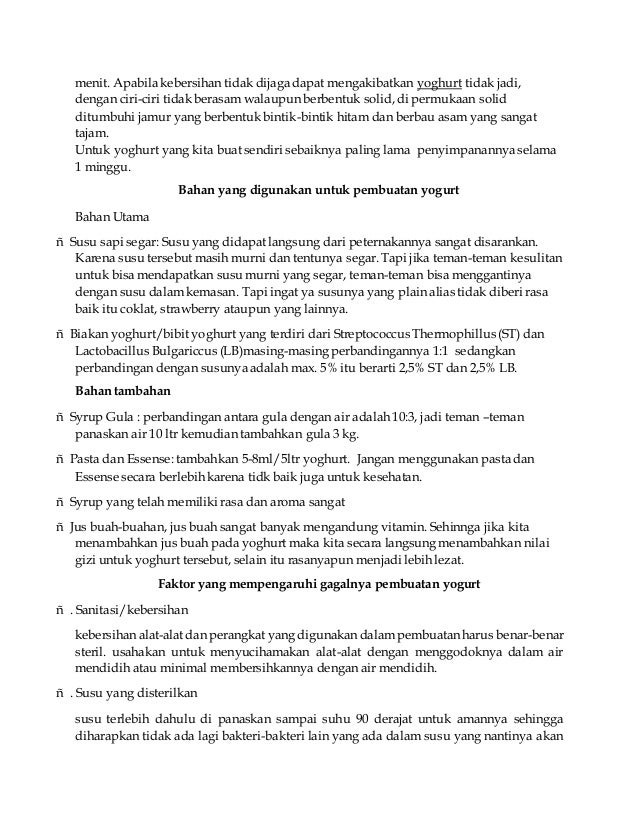 menit. Apabila kebersihan tidak dijaga dapat mengakibatkan yoghurt tidak jadi, dengan ciri-ciri tidak berasam walaupun berbentuk solid, di permukaan solid ditumbuhi jamur yang berbentuk bintik-bintik hitam dan berbau asam yang sangat tajam.
Untuk yoghurt yang kita buat sendiri sebaiknya paling lama penyimpanannya selama 1 minggu.

Bahan yang digunakan untuk pembuatan yogurt

Bahan Utama

ñ Susu sapi segar: Susu yang didapat langsung dari peternakannya sangat disarankan. Karena susu tersebut masih murni dan tentunya segar. Tapi jika teman-teman kesulitan untuk bisa mendapatkan susu murni yang segar, teman-teman bisa menggantinya dengan susu dalam kemasan. Tapi ingat ya susunya yang plain alias tidak diberi rasa baik itu coklat, strawberry ataupun yang lainnya.

ñ Biakan yoghurt/bibit yoghurt yang terdiri dari Streptococcus Thermophillus (ST) dan Lactobacillus Bulgariccus (LB)masing-masing perbandingannya 1:1 sedangkan perbandingan dengan susunya adalah max. 5% itu berarti 2,5% ST dan 2,5% LB.

Bahan tambahan

ñ Syrup Gula : perbandingan antara gula dengan air adalah 10:3, jadi teman –teman panaskan air 10 ltr kemudian tambahkan gula 3 kg.

ñ Pasta dan Essense: tambahkan 5-8ml/5ltr yoghurt. Jangan menggunakan pasta dan Essense secara berlebih karena tidk baik juga untuk kesehatan.

ñ Syrup yang telah memiliki rasa dan aroma sangat

ñ Jus buah-buahan, jus buah sangat banyak mengandung vitamin. Sehinnga jika kita menambahkan jus buah pada yoghurt maka kita secara langsung menambahkan nilai gizi untuk yoghurt tersebut, selain itu rasanyapun menjadi lebih lezat.

Faktor yang mempengaruhi gagalnya pembuatan yogurt

ñ . Sanitasi/kebersihan

kebersihan alat-alat dan perangkat yang digunakan dalam pembuatan harus benar-benar steril. usahakan untuk menyucihamakan alat-alat dengan menggodoknya dalam air mendidih atau minimal membersihkannya dengan air mendidih.

ñ . Susu yang disterilkan

susu terlebih dahulu di panaskan sampai suhu 90 derajat untuk amannya sehingga diharapkan tidak ada lagi bakteri-bakteri lain yang ada dalam susu yang nantinya akan